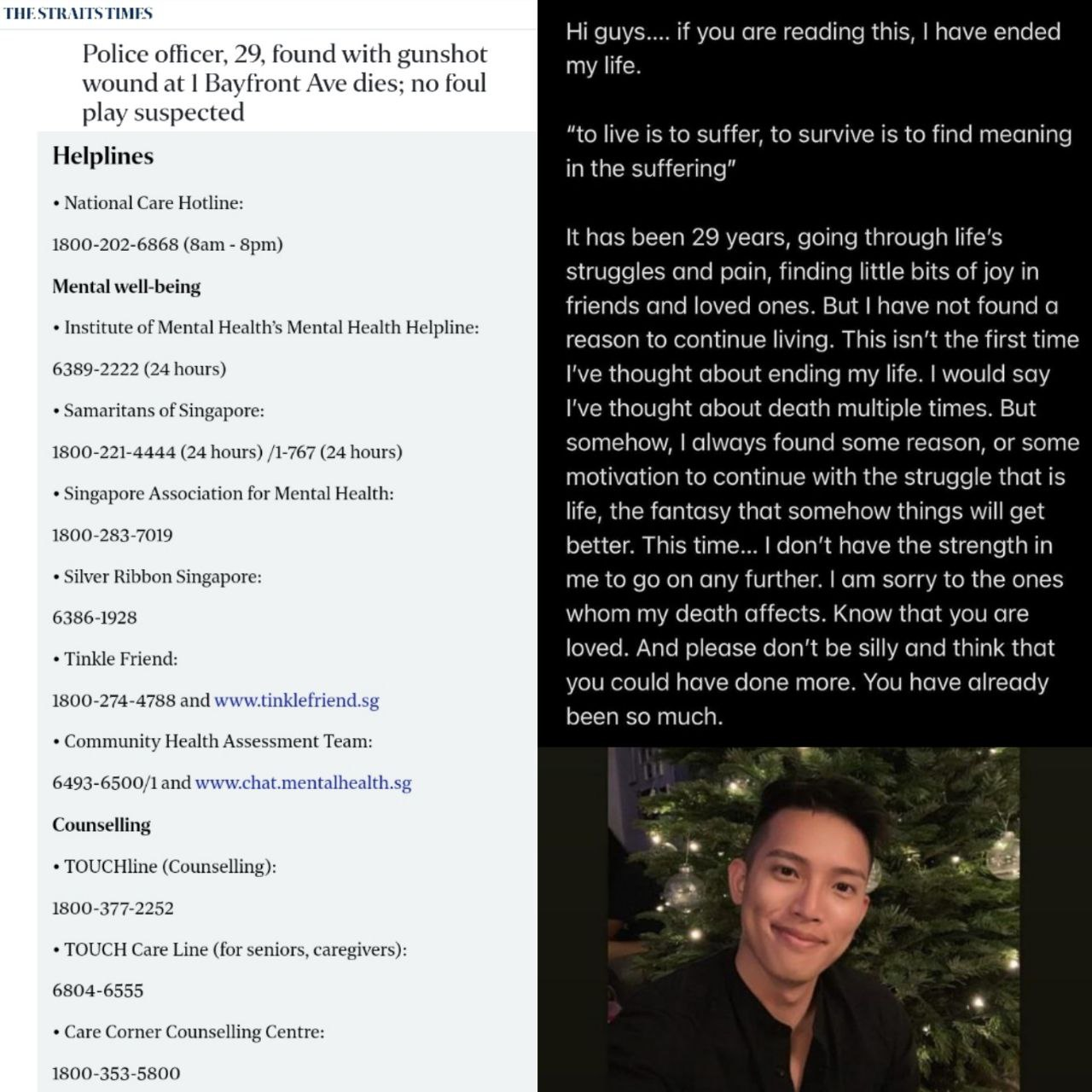 THE STRAITS TIMES

Police officer, 29, found with gunshot wound at 1 Bayfront Ave dies; no foul play suspected

Helplines

• National Care Hotline:

1800-202-6868 (8am - 8pm)

Mental well-being

• Institute of Mental Health's Mental Health Helpline:

6389-2222 (24 hours)

• Samaritans of Singapore:

1800-221-4444 (24 hours) /1-767 (24 hours)

• Singapore Association for Mental Health:

1800-283-7019

• Silver Ribbon Singapore:

6386-1928

• Tinkle Friend:

1800-274-4788 and www.tinklefriend.sg

• Community Health Assessment Team:

6493-6500/1 and www.chat.mentalhealth.sg

Counselling

• TOUCHline (Counselling):

1800-377-2252

• TOUCH Care Line (for seniors, caregivers):

6804-6555

• Care Corner Counselling Centre:

1800-353-5800

Hi guys.... if you are reading this, I have ended my life.

"to live is to suffer, to survive is to find meaning in the suffering"

It has been 29 years, going through life's struggles and pain, finding little bits of joy in friends and loved ones. But I have not found a reason to continue living. This isn't the first time I've thought about ending my life. I would say I've thought about death multiple times. But somehow, I always found some reason, or some motivation to continue with the struggle that is life, the fantasy that somehow things will get better. This time... I don't have the strength in me to go on any further. I am sorry to the ones whom my death affects. Know that you are loved. And please don't be silly and think that you could have done more. You have already been so much.